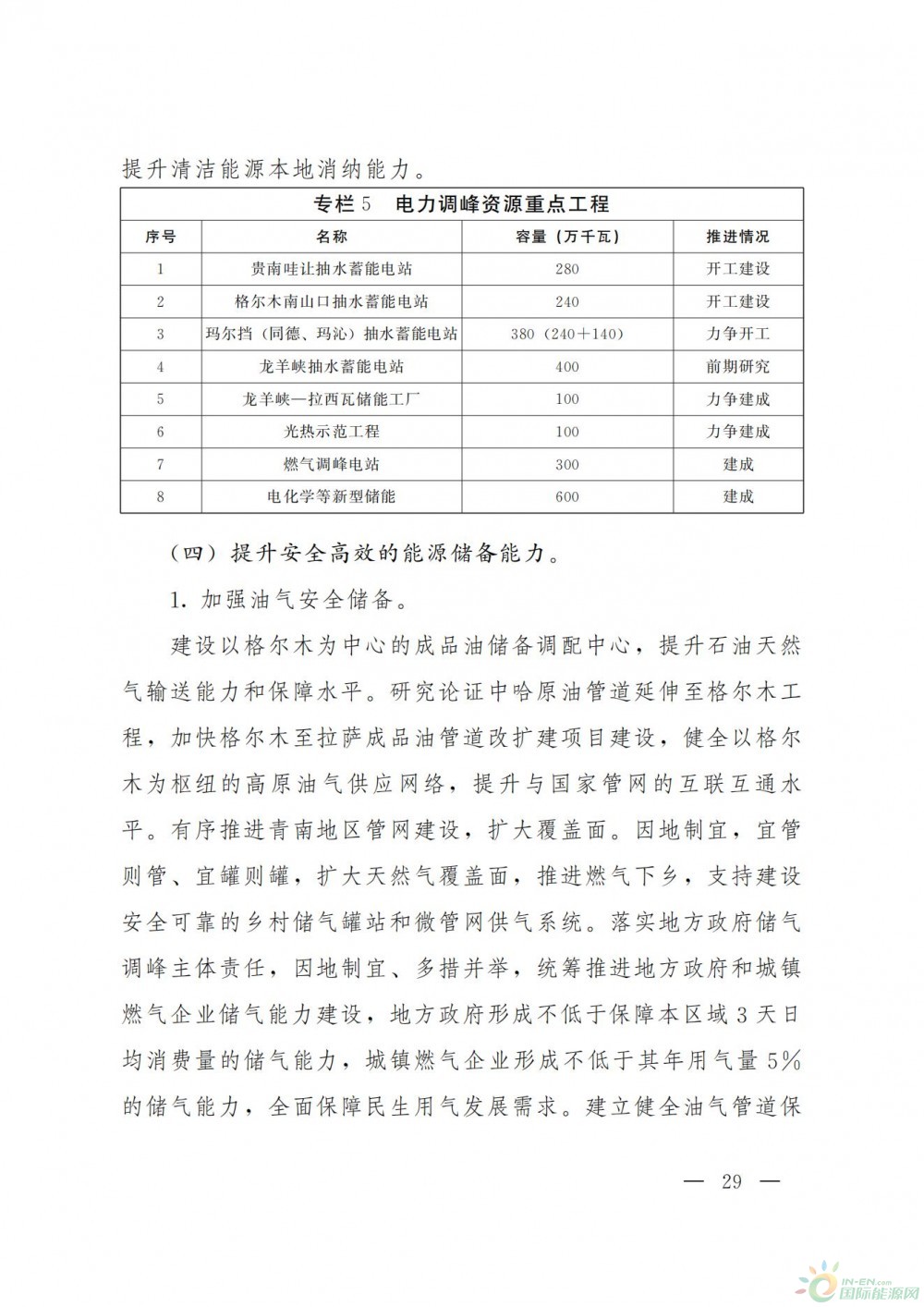 提升清洁能源本地消纳能力。

专栏5　电力调峰资源重点工程

| 序号 | 名称 | 容量（万千瓦） | 推进情况 |
|---|---|---|---|
| 1 | 贵南哇让抽水蓄能电站 | 280 | 开工建设 |
| 2 | 格尔木南山口抽水蓄能电站 | 240 | 开工建设 |
| 3 | 玛尔挡（同德、玛沁）抽水蓄能电站 | 380（240＋140） | 力争开工 |
| 4 | 龙羊峡抽水蓄能电站 | 400 | 前期研究 |
| 5 | 龙羊峡—拉西瓦储能工厂 | 100 | 力争建成 |
| 6 | 光热示范工程 | 100 | 力争建成 |
| 7 | 燃气调峰电站 | 300 | 建成 |
| 8 | 电化学等新型储能 | 600 | 建成 |

（四）提升安全高效的能源储备能力。

1. 加强油气安全储备。

建设以格尔木为中心的成品油储备调配中心，提升石油天然气输送能力和保障水平。研究论证中哈原油管道延伸至格尔木工程，加快格尔木至拉萨成品油管道改扩建项目建设，健全以格尔木为枢纽的高原油气供应网络，提升与国家管网的互联互通水平。有序推进青南地区管网建设，扩大覆盖面。因地制宜，宜管则管、宜罐则罐，扩大天然气覆盖面，推进燃气下乡，支持建设安全可靠的乡村储气罐站和微管网供气系统。落实地方政府储气调峰主体责任，因地制宜、多措并举，统筹推进地方政府和城镇燃气企业储气能力建设，地方政府形成不低于保障本区域3天日均消费量的储气能力，城镇燃气企业形成不低于其年用气量5%的储气能力，全面保障民生用气发展需求。建立健全油气管道保

— 29 —

IN-EN.com 国际能源网